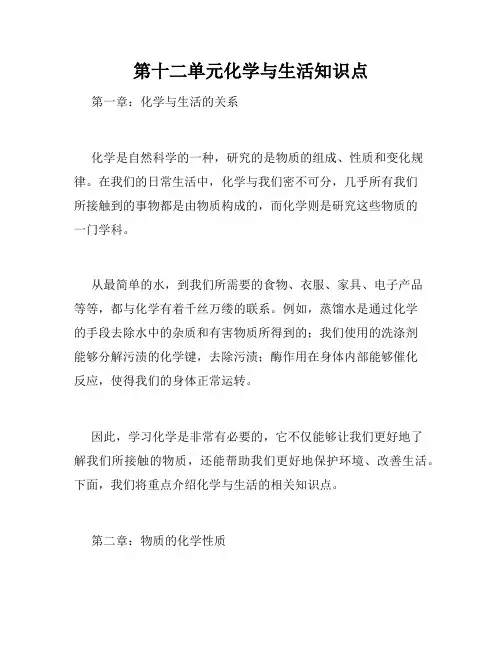 第十二单元化学与生活知识点

第一章：化学与生活的关系

化学是自然科学的一种，研究的是物质的组成、性质和变化规律。在我们的日常生活中，化学与我们密不可分，几乎所有我们所接触到的事物都是由物质构成的，而化学则是研究这些物质的一门学科。

从最简单的水，到我们所需要的食物、衣服、家具、电子产品等等，都与化学有着千丝万缕的联系。例如，蒸馏水是通过化学的手段去除水中的杂质和有害物质所得到的；我们使用的洗涤剂能够分解污渍的化学键，去除污渍；酶作用在身体内部能够催化反应，使得我们的身体正常运转。

因此，学习化学是非常有必要的，它不仅能够让我们更好地了解我们所接触的物质，还能帮助我们更好地保护环境、改善生活。下面，我们将重点介绍化学与生活的相关知识点。

第二章：物质的化学性质